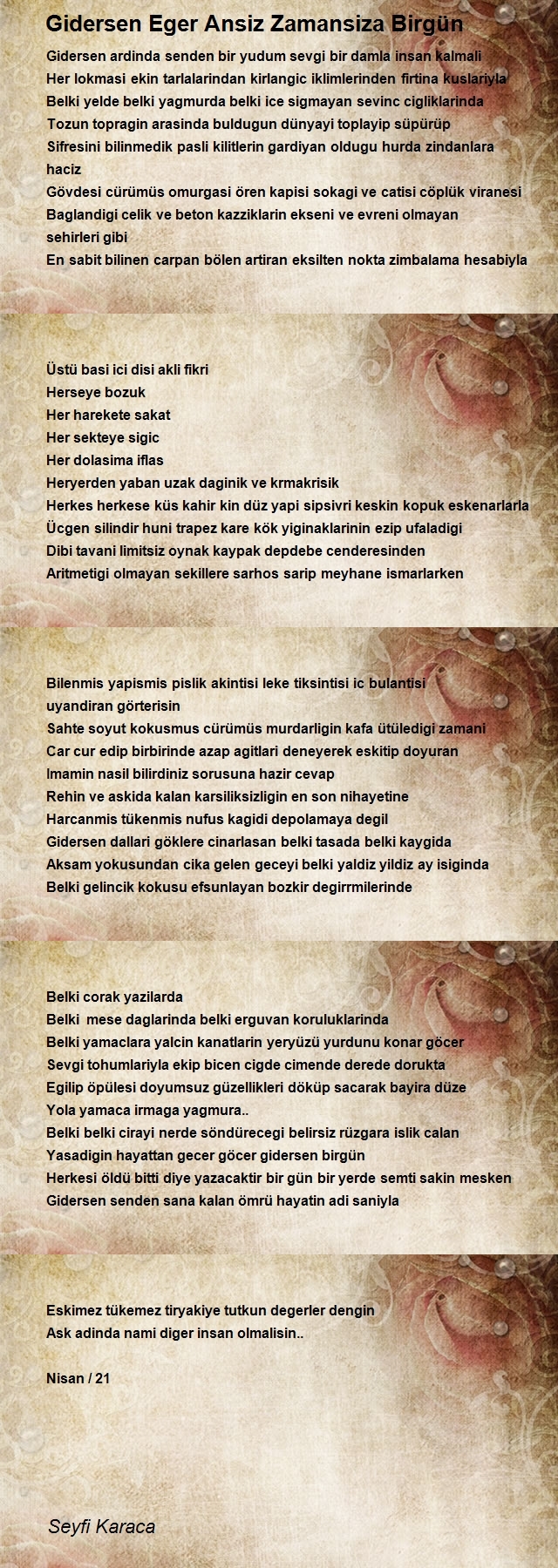 Gidersen Eger Ansiz Zamansiza Birgün

Gidersen ardinda senden bir yudum sevgi bir damla insan kalmali
Her lokmasi ekin tarlalarindan kirlangic iklimlerinden firtina kuslariyla
Belki yelde belki yagmurda belki ice sigmayan sevinc cigliklarinda
Tozun topragin arasinda buldugun dünyayi toplayip süpürüp
Sifresini bilinmedik pasli kilitlerin gardiyan oldugu hurda zindanlara haciz
Gövdesi cürümüs omurgasi ören kapisi sokagi ve catisi cöplük viranesi
Baglandigi celik ve beton kazziklarin ekseni ve evreni olmayan sehirleri gibi
En sabit bilinen carpan bölen artiran eksilten nokta zimbalama hesabiyla

Üstü basi ici disi akli fikri
Herseye bozuk
Her harekete sakat
Her sekteye sigic
Her dolasima iflas
Heryerden yaban uzak daginik ve krmakrisik
Herkes herkese küs kahir kin düz yapi sipsivri keskin kopuk eskenarlarla
Ücgen silindir huni trapez kare kök yiginaklarinin ezip ufaladigi
Dibi tavani limitsiz oynak kaypak depdebe cenderesinden
Aritmetigi olmayan sekillere sarhos sarip meyhane ismarlarken

Bilenmis yapismis pislik akintisi leke tiksintisi ic bulantisi uyandiran görterisin
Sahte soyut kokusmus cürümüs murdarligin kafa ütüledigi zamani
Car cur edip birbirinde azap agitlari deneyerek eskitip doyuran
Imamin nasil bilirdiniz sorusuna hazir cevap
Rehin ve askida kalan karsiliksizligin en son nihayetine
Harcanmis tükenmis nufus kagidi depolamaya degil
Gidersen dallari göklere cinarlasan belki tasada belki kaygida
Aksam yokusundan cika gelen geceyi belki yaldiz yildiz ay isiginda
Belki gelincik kokusu efsunlayan bozkir degirrmilerinde

Belki corak yazilarda
Belki mese daglarinda belki erguvan koruluklarinda
Belki yamaclara yalcin kanatlarin yeryüzü yurdunu konar göcer
Sevgi tohumlariyla ekip bicen cigde cimende derede dorukta
Egilip öpülesi doyumsuz güzellikleri döküp sacarak bayira düze
Yola yamaca irmaga yagmura..
Belki belki cirayi nerde söndürecegi belirsiz rüzgara islik calan
Yasadigin hayattan gecer göcer gidersen birgün
Herkesi öldü bitti diye yazacaktir bir gün bir yerde semti sakin mesken
Gidersen senden sana kalan ömrü hayatin adi saniyla

Eskimez tükemez tiryakiye tutkun degerler dengin
Ask adinda nami diger insan olmalisin..

Nisan / 21

Seyfi Karaca